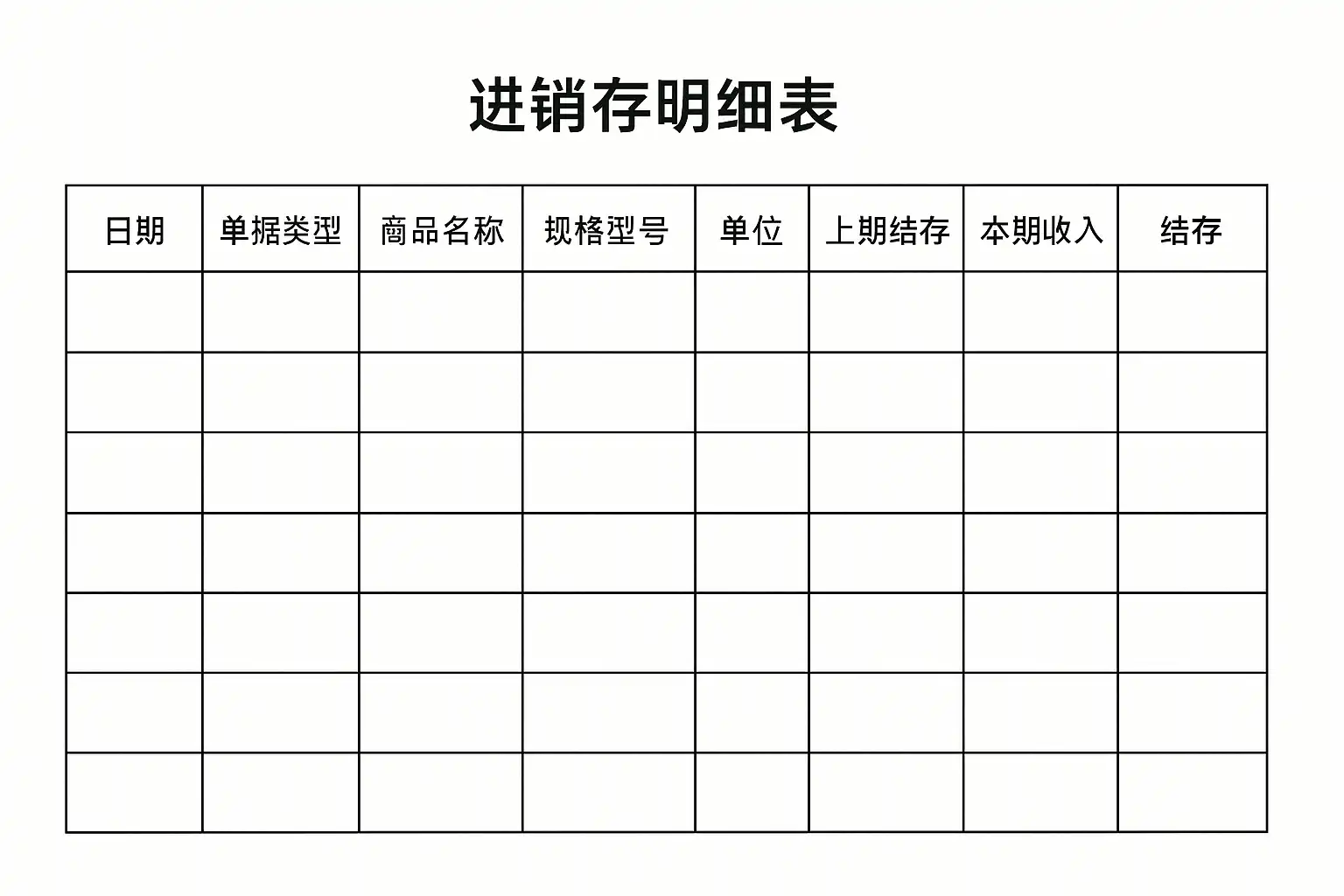 进销存明细表

| 日期 | 单据类型 | 商品名称 | 规格型号 | 单位 | 上期结存 | 本期收入 | 结存 |
|---|---|---|---|---|---|---|---|
| | | | | | | | |
| | | | | | | | |
| | | | | | | | |
| | | | | | | | |
| | | | | | | | |
| | | | | | | | |
| | | | | | | | |